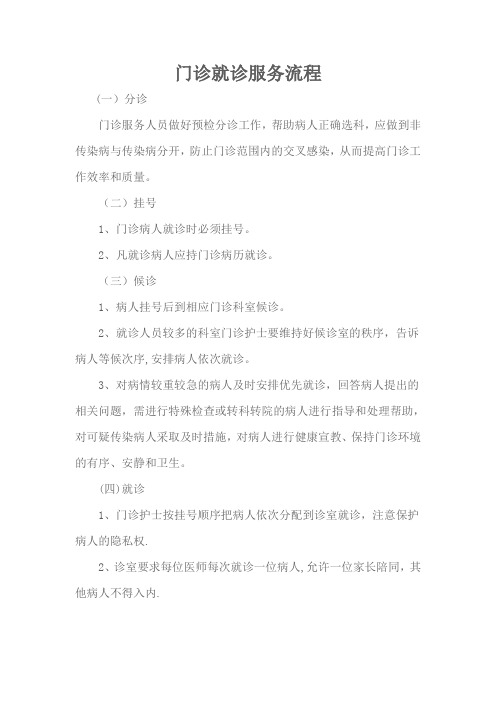 门诊就诊服务流程

（一）分诊

门诊服务人员做好预检分诊工作，帮助病人正确选科，应做到非传染病与传染病分开，防止门诊范围内的交叉感染，从而提高门诊工作效率和质量。

（二）挂号

1、门诊病人就诊时必须挂号。

2、凡就诊病人应持门诊病历就诊。

（三）候诊

1、病人挂号后到相应门诊科室候诊。

2、就诊人员较多的科室门诊护士要维持好候诊室的秩序，告诉病人等候次序,安排病人依次就诊。

3、对病情较重较急的病人及时安排优先就诊，回答病人提出的相关问题，需进行特殊检查或转科转院的病人进行指导和处理帮助，对可疑传染病人采取及时措施，对病人进行健康宣教、保持门诊环境的有序、安静和卫生。

(四)就诊

1、门诊护士按挂号顺序把病人依次分配到诊室就诊，注意保护病人的隐私权.

2、诊室要求每位医师每次就诊一位病人,允许一位家长陪同，其他病人不得入内.